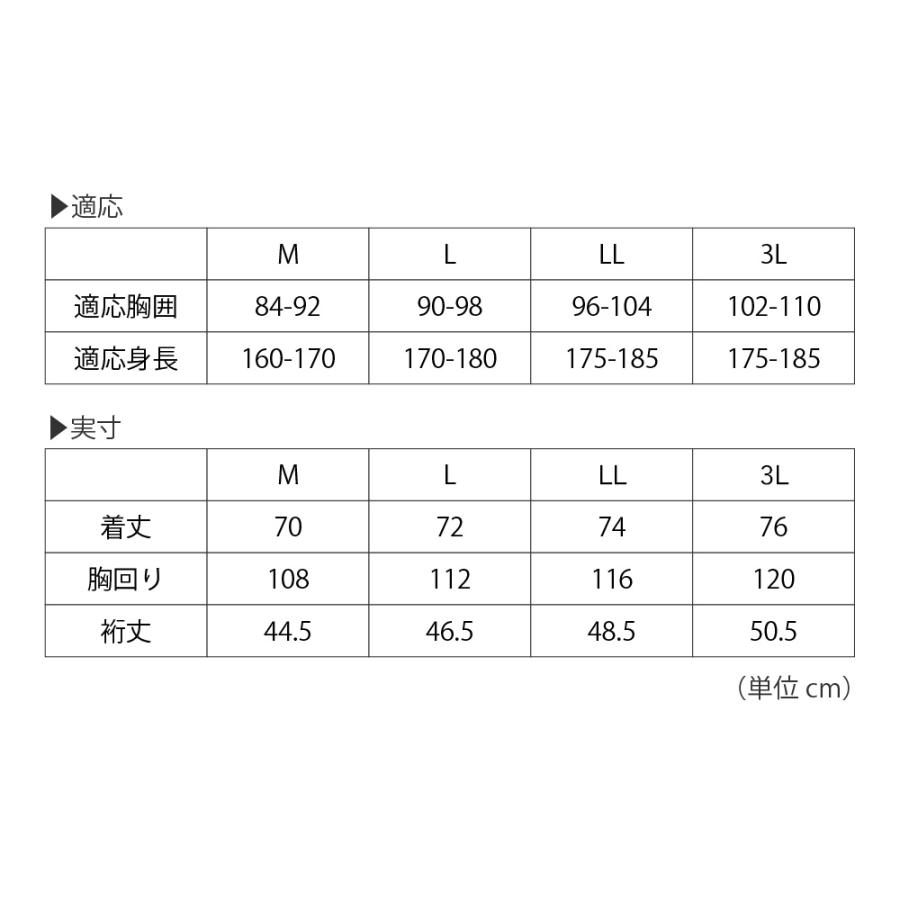 ▶適応

|  | M | L | LL | 3L |
|---|---|---|---|---|
| 適応胸囲 | 84-92 | 90-98 | 96-104 | 102-110 |
| 適応身長 | 160-170 | 170-180 | 175-185 | 175-185 |

▶実寸

|  | M | L | LL | 3L |
|---|---|---|---|---|
| 着丈 | 70 | 72 | 74 | 76 |
| 胸回り | 108 | 112 | 116 | 120 |
| 裄丈 | 44.5 | 46.5 | 48.5 | 50.5 |

（単位 cm）